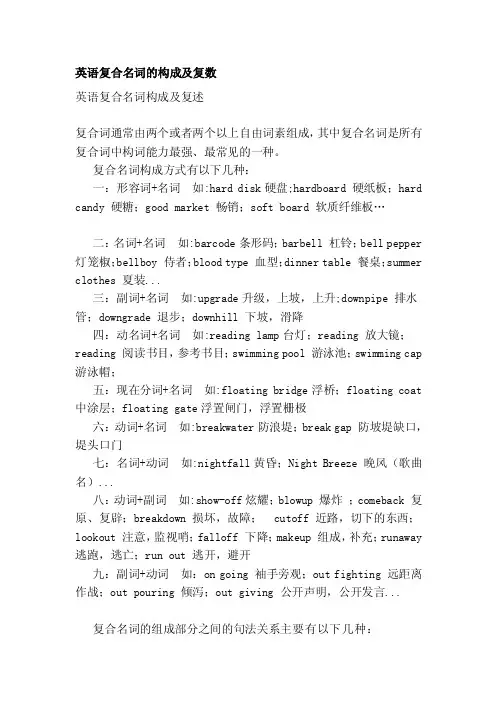 英语复合名词的构成及复数

英语复合名词构成及复述

复合词通常由两个或者两个以上自由词素组成，其中复合名词是所有复合词中构词能力最强、最常见的一种。

复合名词构成方式有以下几种：

一：形容词+名词 如:hard disk 硬盘;hardboard 硬纸板；hard candy 硬糖；good market 畅销；soft board 软质纤维板…

二：名词+名词 如:barcode 条形码；barbell 杠铃；bell pepper 灯笼椒;bellboy 侍者;blood type 血型;dinner table 餐桌;summer clothes 夏装...

三：副词+名词 如:upgrade 升级，上坡，上升;downpipe 排水管；downgrade 退步；downhill 下坡，滑降

四：动名词+名词 如:reading lamp 台灯；reading 放大镜；reading 阅读书目，参考书目；swimming pool 游泳池；swimming cap 游泳帽；

五：现在分词+名词 如:floating bridge 浮桥；floating coat 中涂层；floating gate 浮置闸门，浮置栅极

六：动词+名词 如:breakwater 防浪堤；break gap 防坡堤缺口，堤头口门

七：名词+动词 如:nightfall 黄昏；Night Breeze 晚风（歌曲名）...

八：动词+副词 如:show-off 炫耀；blowup 爆炸 ；comeback 复原、复辟；breakdown 损坏，故障； cutoff 近路，切下的东西；lookout 注意，监视哨；falloff 下降；makeup 组成，补充；runaway 逃跑，逃亡；run out 逃开，避开

九：副词+动词 如：on going 袖手旁观；out fighting 远距离作战；out pouring 倾泻；out giving 公开声明，公开发言...

复合名词的组成部分之间的句法关系主要有以下几种：